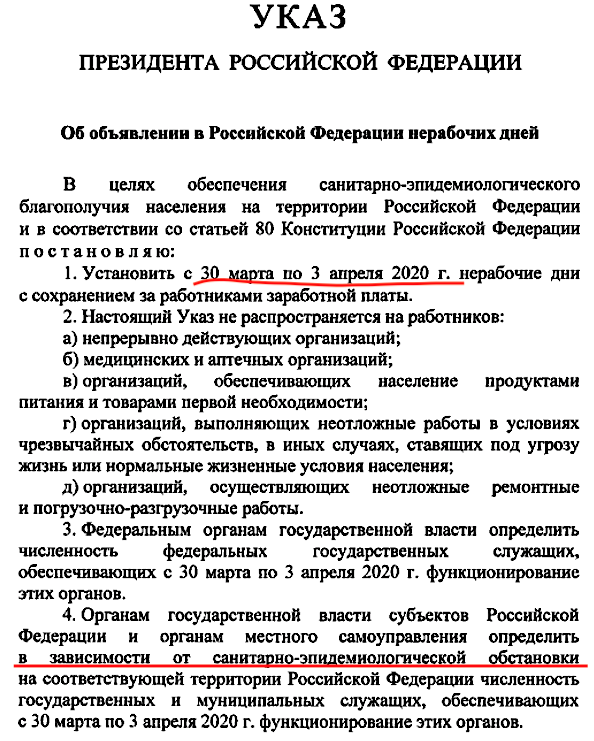 УКАЗ

ПРЕЗИДЕНТА РОССИЙСКОЙ ФЕДЕРАЦИИ

Об объявлении в Российской Федерации нерабочих дней

В целях обеспечения санитарно-эпидемиологического благополучия населения на территории Российской Федерации и в соответствии со статьей 80 Конституции Российской Федерации постановляю:

1. Установить с 30 марта по 3 апреля 2020 г. нерабочие дни с сохранением за работниками заработной платы.

2. Настоящий Указ не распространяется на работников:

а) непрерывно действующих организаций;

б) медицинских и аптечных организаций;

в) организаций, обеспечивающих население продуктами питания и товарами первой необходимости;

г) организаций, выполняющих неотложные работы в условиях чрезвычайных обстоятельств, в иных случаях, ставящих под угрозу жизнь или нормальные жизненные условия населения;

д) организаций, осуществляющих неотложные ремонтные и погрузочно-разгрузочные работы.

3. Федеральным органам государственной власти определить численность федеральных государственных служащих, обеспечивающих с 30 марта по 3 апреля 2020 г. функционирование этих органов.

4. Органам государственной власти субъектов Российской Федерации и органам местного самоуправления определить в зависимости от санитарно-эпидемиологической обстановки на соответствующей территории Российской Федерации численность государственных и муниципальных служащих, обеспечивающих с 30 марта по 3 апреля 2020 г. функционирование этих органов.